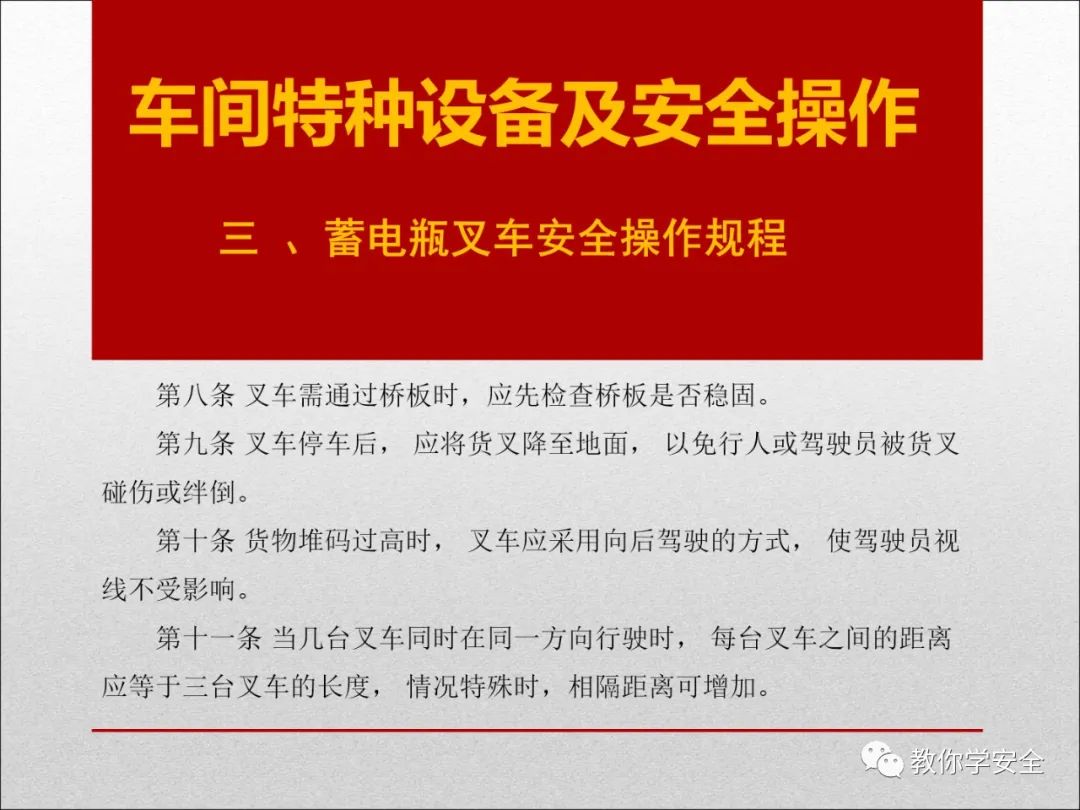 车间特种设备及安全操作

三 、蓄电瓶叉车安全操作规程

第八条 叉车需通过桥板时，应先检查桥板是否稳固。

第九条 叉车停车后，应将货叉降至地面，以免行人或驾驶员被货叉碰伤或绊倒。

第十条 货物堆码过高时，叉车应采用向后驾驶的方式，使驾驶员视线不受影响。

第十一条 当几台叉车同时在同一方向行驶时，每台叉车之间的距离应等于三台叉车的长度，情况特殊时，相隔距离可增加。

教你学安全